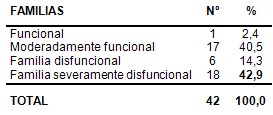 | FAMILIAS | N° | % |
|---|---|---|
| Funcional | 1 | 2,4 |
| Moderadamente funcional | 17 | 40,5 |
| Familia disfuncional | 6 | 14,3 |
| Familia severamente disfuncional | 18 | 42,9 |
| TOTAL | 42 | 100,0 |